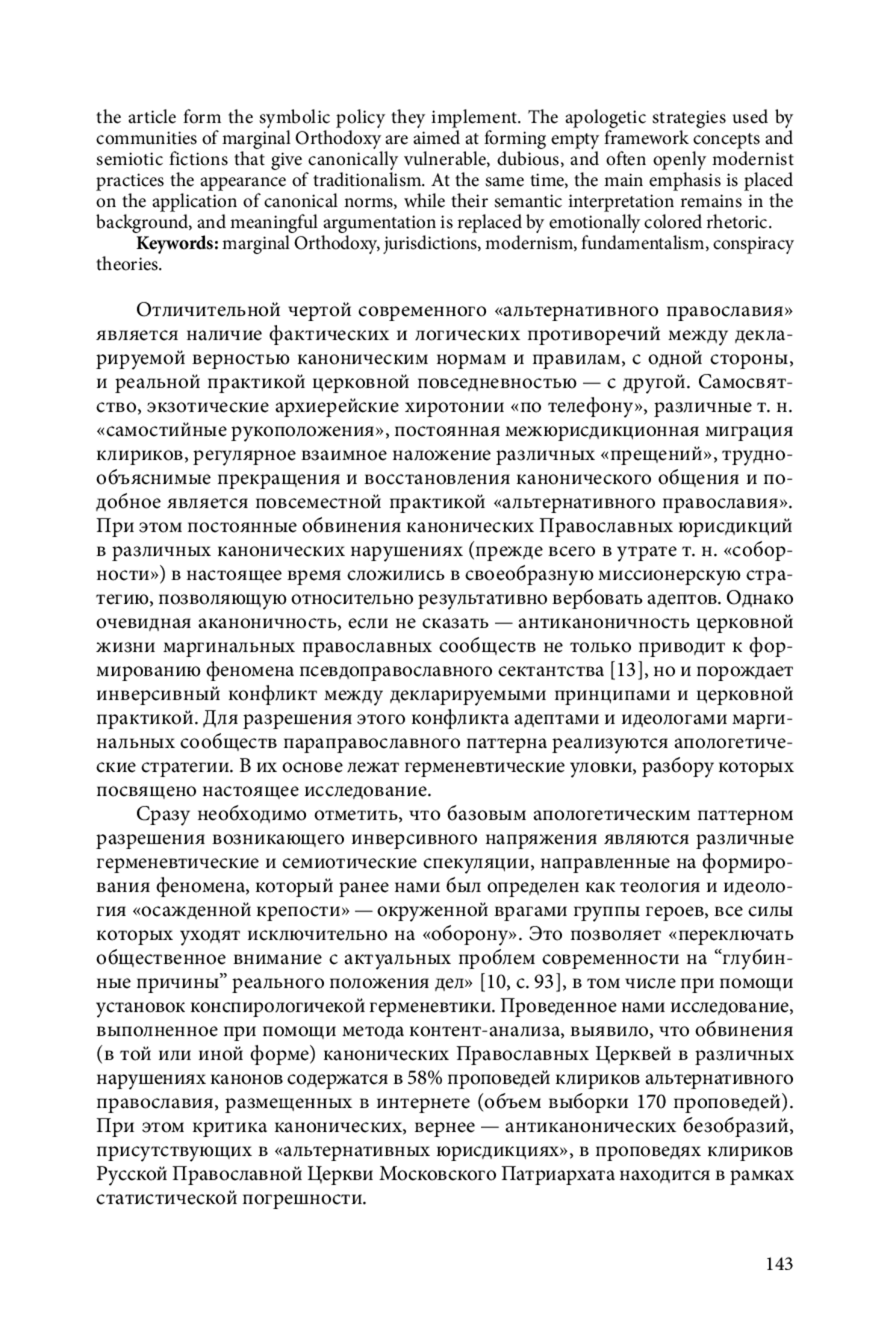 the article form the symbolic policy they implement. The apologetic strategies used by communities of marginal Orthodoxy are aimed at forming empty framework concepts and semiotic fictions that give canonically vulnerable, dubious, and often openly modernist practices the appearance of traditionalism. At the same time, the main emphasis is placed on the application of canonical norms, while their semantic interpretation remains in the background, and meaningful argumentation is replaced by emotionally colored rhetoric.

**Keywords:** marginal Orthodoxy, jurisdictions, modernism, fundamentalism, conspiracy theories.

Отличительной чертой современного «альтернативного православия» является наличие фактических и логических противоречий между декларируемой верностью каноническим нормам и правилам, с одной стороны, и реальной практикой церковной повседневностью — с другой. Самосвятство, экзотические архиерейские хиротонии «по телефону», различные т. н. «самостийные рукоположения», постоянная межюрисдикционная миграция клириков, регулярное взаимное наложение различных «прещений», труднообъяснимые прекращения и восстановления канонического общения и подобное является повсеместной практикой «альтернативного православия». При этом постоянные обвинения канонических Православных юрисдикций в различных канонических нарушениях (прежде всего в утрате т. н. «соборности») в настоящее время сложились в своеобразную миссионерскую стратегию, позволяющую относительно результативно вербовать адептов. Однако очевидная аканоничность, если не сказать — антиканоничность церковной жизни маргинальных православных сообществ не только приводит к формированию феномена псевдоправославного сектантства [13], но и порождает инверсивный конфликт между декларируемыми принципами и церковной практикой. Для разрешения этого конфликта адептами и идеологами маргинальных сообществ параправославного паттерна реализуются апологетические стратегии. В их основе лежат герменевтические уловки, разбору которых посвящено настоящее исследование.

Сразу необходимо отметить, что базовым апологетическим паттерном разрешения возникающего инверсивного напряжения являются различные герменевтические и семиотические спекуляции, направленные на формирования феномена, который ранее нами был определен как теология и идеология «осажденной крепости» — окруженной врагами группы героев, все силы которых уходят исключительно на «оборону». Это позволяет «переключать общественное внимание с актуальных проблем современности на “глубинные причины” реального положения дел» [10, с. 93], в том числе при помощи установок конспирологичекой герменевтики. Проведенное нами исследование, выполненное при помощи метода контент-анализа, выявило, что обвинения (в той или иной форме) канонических Православных Церквей в различных нарушениях канонов содержатся в 58% проповедей клириков альтернативного православия, размещенных в интернете (объем выборки 170 проповедей). При этом критика канонических, вернее — антиканонических безобразий, присутствующих в «альтернативных юрисдикциях», в проповедях клириков Русской Православной Церкви Московского Патриархата находится в рамках статистической погрешности.

143